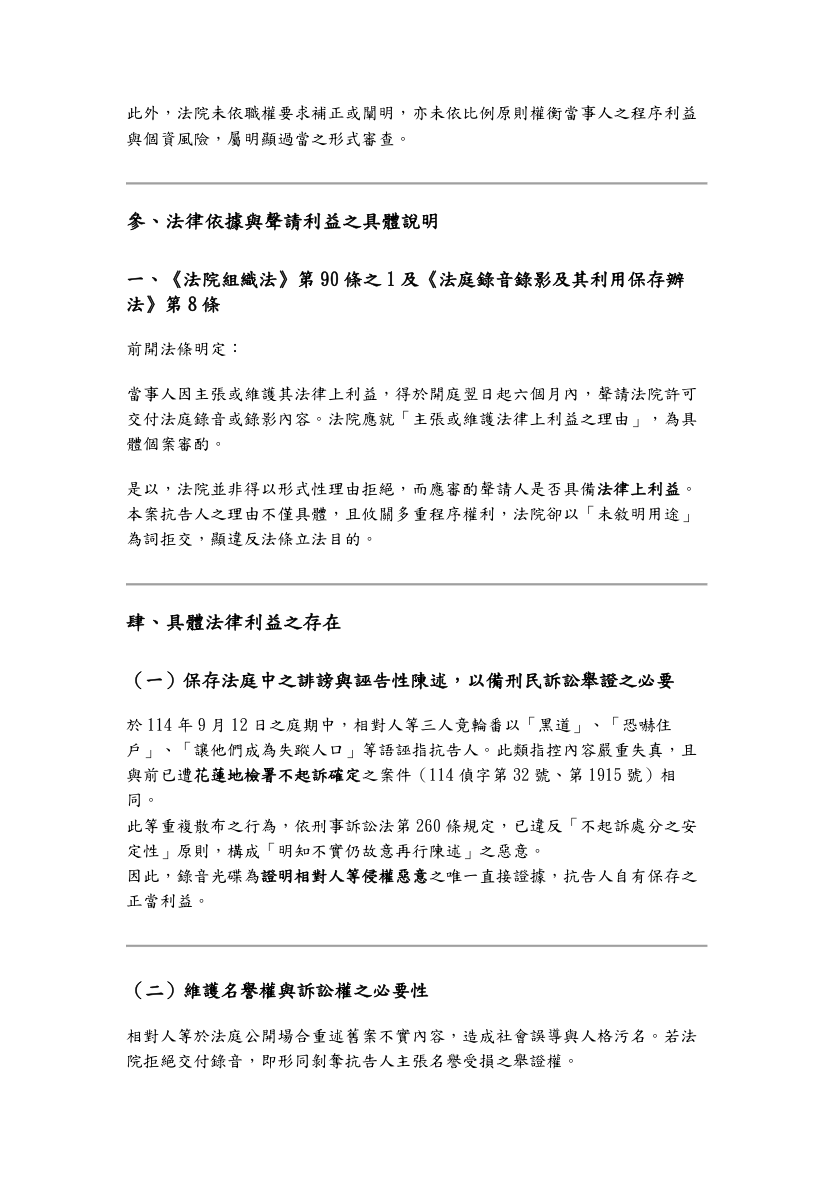 此外，法院未依職權要求補正或闡明，亦未依比例原則權衡當事人之程序利益與個資風險，屬明顯過當之形式審查。

參、法律依據與聲請利益之具體說明

一、《法院組織法》第90條之1及《法庭錄音錄影及其利用保存辦法》第8條

前開法條明定：

當事人因主張或維護其法律上利益，得於開庭翌日起六個月內，聲請法院許可交付法庭錄音或錄影內容。法院應就「主張或維護法律上利益之理由」，為具體個案審酌。

是以，法院並非得以形式性理由拒絕，而應審酌聲請人是否具備法律上利益。本案抗告人之理由不僅具體，且攸關多重程序權利，法院卻以「未敘明用途」為詞拒交，顯違反法條立法目的。

肆、具體法律利益之存在

（一）保存法庭中之誹謗與誣告性陳述，以備刑民訴訟舉證之必要

於114年9月12日之庭期中，相對人等三人竟輪番以「黑道」、「恐嚇住戶」、「讓他們成為失蹤人口」等語誣指抗告人。此類指控內容嚴重失真，且與前已遭花蓮地檢署不起訴確定之案件（114偵字第32號、第1915號）相同。
此等重複散布之行為，依刑事訴訟法第260條規定，已違反「不起訴處分之安定性」原則，構成「明知不實仍故意再行陳述」之惡意。
因此，錄音光碟為證明相對人等侵權惡意之唯一直接證據，抗告人自有保存之正當利益。

（二）維護名譽權與訴訟權之必要性

相對人等於法庭公開場合重述舊案不實內容，造成社會誤導與人格污名。若法院拒絕交付錄音，即形同剝奪抗告人主張名譽受損之舉證權。